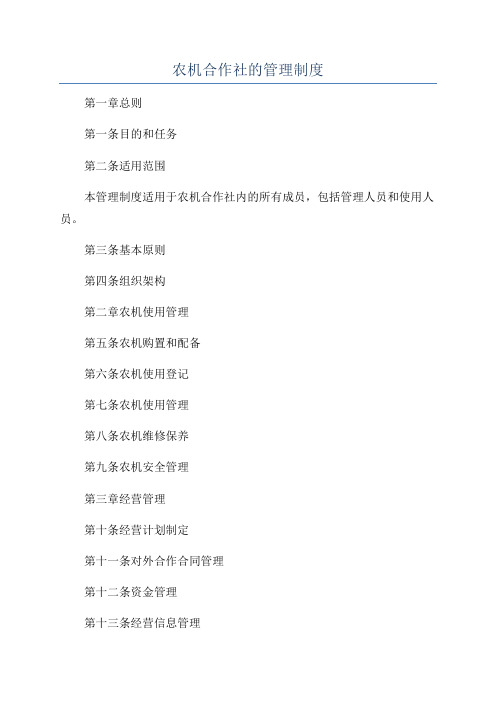 农机合作社的管理制度

第一章总则

第一条目的和任务

第二条适用范围

本管理制度适用于农机合作社内的所有成员，包括管理人员和使用人员。

第三条基本原则

第四条组织架构

第二章农机使用管理

第五条农机购置和配备

第六条农机使用登记

第七条农机使用管理

第八条农机维修保养

第九条农机安全管理

第三章经营管理

第十条经营计划制定

第十一条对外合作合同管理

第十二条资金管理

第十三条经营信息管理